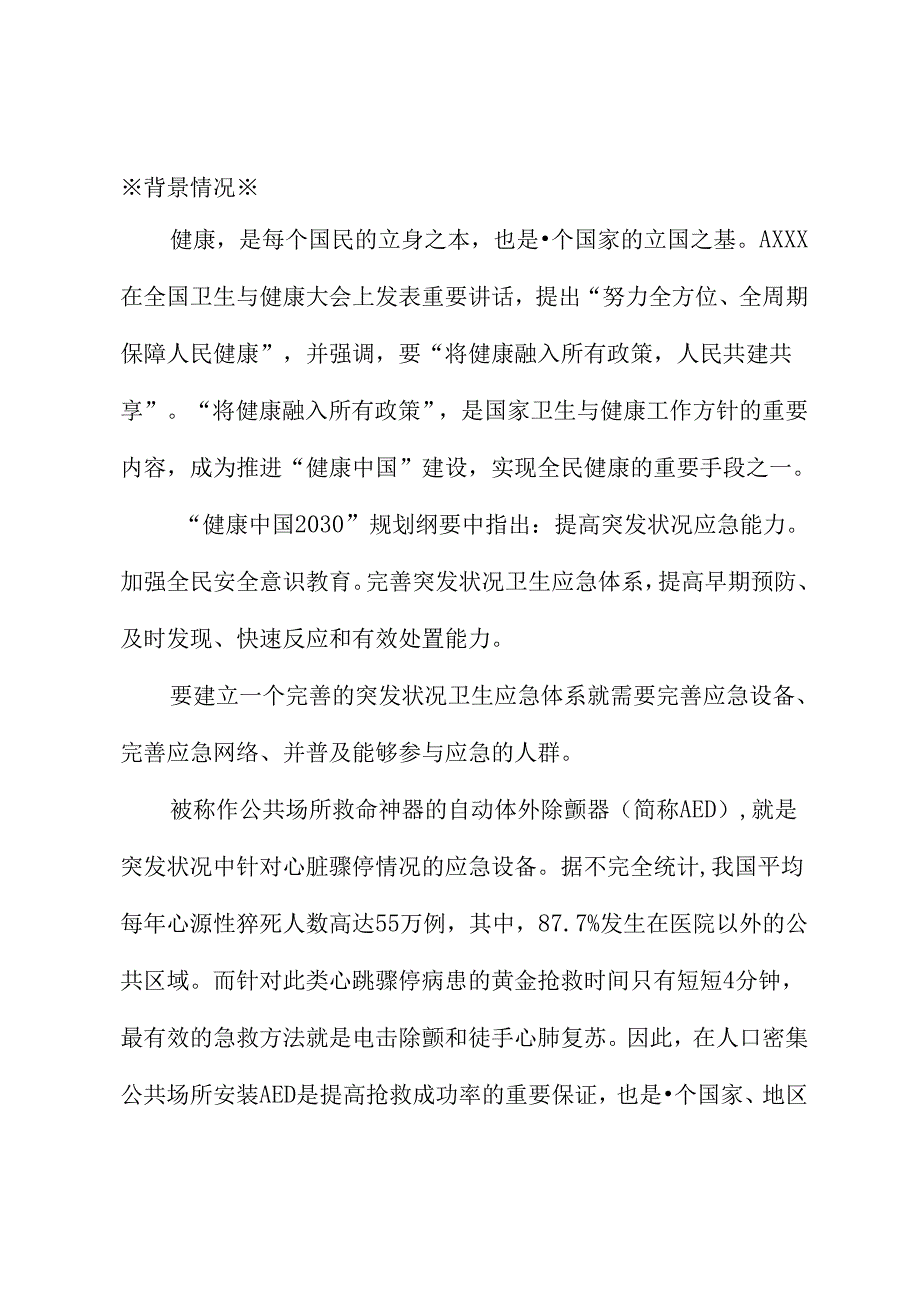 ※背景情况※

健康，是每个国民的立身之本，也是•个国家的立国之基。AXXX在全国卫生与健康大会上发表重要讲话，提出“努力全方位、全周期保障人民健康”，并强调，要“将健康融入所有政策，人民共建共享”。“将健康融入所有政策”，是国家卫生与健康工作方针的重要内容，成为推进“健康中国”建设，实现全民健康的重要手段之一。

“健康中国2030”规划纲要中指出：提高突发状况应急能力。加强全民安全意识教育。完善突发状况卫生应急体系，提高早期预防、及时发现、快速反应和有效处置能力。

要建立一个完善的突发状况卫生应急体系就需要完善应急设备、完善应急网络、并普及能够参与应急的人群。

被称作公共场所救命神器的自动体外除颤器（简称AED），就是突发状况中针对心脏骤停情况的应急设备。据不完全统计，我国平均每年心源性猝死人数高达55万例，其中，87.7%发生在医院以外的公共区域。而针对此类心跳骤停病患的黄金抢救时间只有短短4分钟，最有效的急救方法就是电击除颤和徒手心肺复苏。因此，在人口密集公共场所安装AED是提高抢救成功率的重要保证，也是•个国家、地区